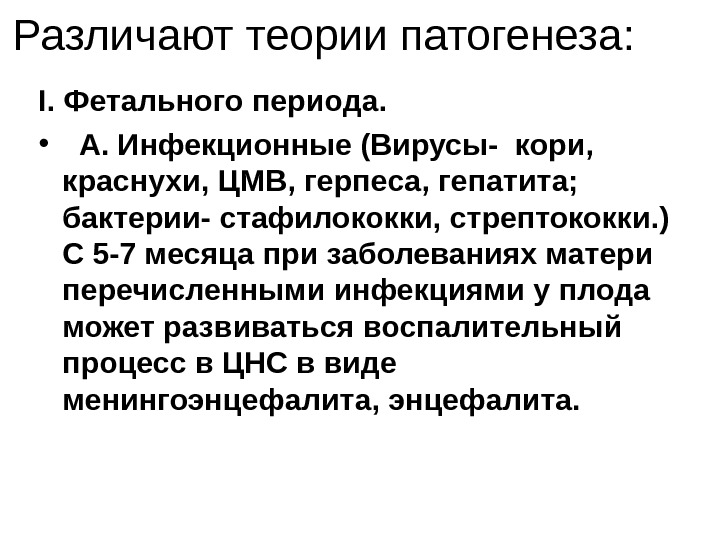 Различают теории патогенеза:

I. Фетального периода.

• А. Инфекционные (Вирусы- кори, краснухи, ЦМВ, герпеса, гепатита; бактерии- стафилококки, стрептококки.) С 5-7 месяца при заболеваниях матери перечисленными инфекциями у плода может развиваться воспалительный процесс в ЦНС в виде менингоэнцефалита, энцефалита.